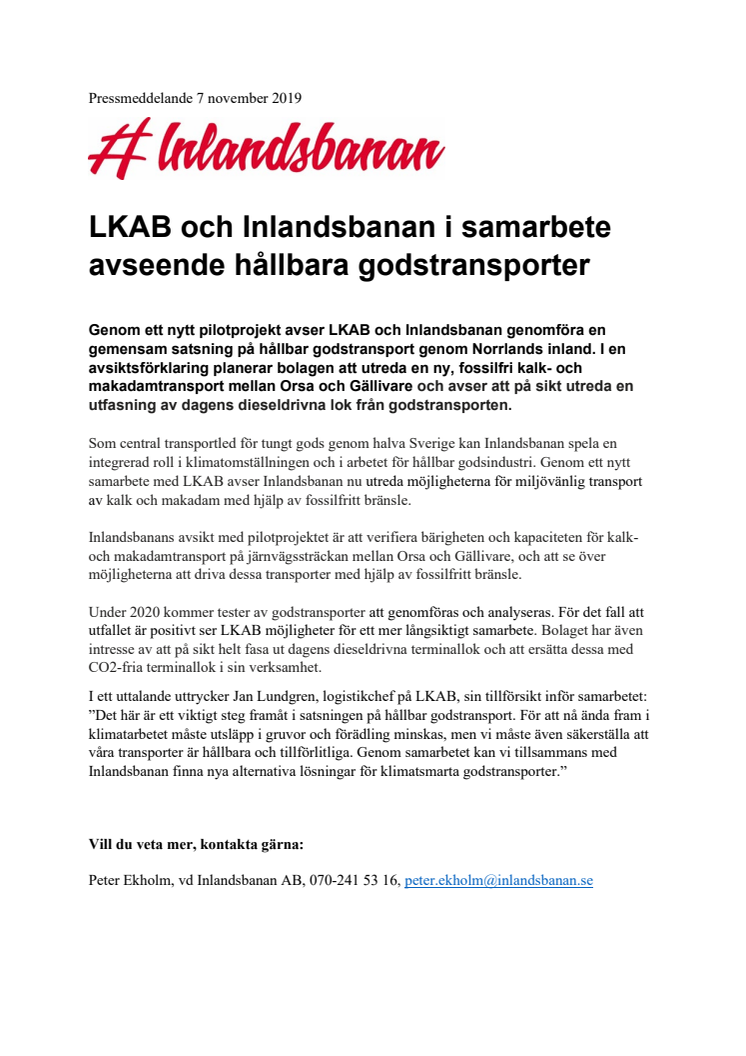 Pressmeddelande 7 november 2019

Inlandsbanan

LKAB och Inlandsbanan i samarbete avseende hållbara godstransporter

Genom ett nytt pilotprojekt avser LKAB och Inlandsbanan genomföra en gemensam satsning på hållbar godstransport genom Norrlands inland. I en avsiktsförklaring planerar bolagen att utreda en ny, fossilfri kalk- och makadamtransport mellan Orsa och Gällivare och avser att på sikt utreda en utfasning av dagens dieseldrivna lok från godstransporten.

Som central transportled för tungt gods genom halva Sverige kan Inlandsbanan spela en integrerad roll i klimatomställningen och i arbetet för hållbar godsindustri. Genom ett nytt samarbete med LKAB avser Inlandsbanan nu utreda möjligheterna för miljövänlig transport av kalk och makadam med hjälp av fossilfritt bränsle.

Inlandsbanans avsikt med pilotprojektet är att verifiera bärigheten och kapaciteten för kalk- och makadamtransport på järnvägssträckan mellan Orsa och Gällivare, och att se över möjligheterna att driva dessa transporter med hjälp av fossilfritt bränsle.

Under 2020 kommer tester av godstransporter att genomföras och analyseras. För det fall att utfallet är positivt ser LKAB möjligheter för ett mer långsiktigt samarbete. Bolaget har även intresse av att på sikt helt fasa ut dagens dieseldrivna terminallok och att ersätta dessa med CO2-fria terminallok i sin verksamhet.

I ett uttalande uttrycker Jan Lundgren, logistikchef på LKAB, sin tillförsikt inför samarbetet: ”Det här är ett viktigt steg framåt i satsningen på hållbar godstransport. För att nå ända fram i klimatarbetet måste utsläpp i gruvor och förädling minskas, men vi måste även säkerställa att våra transporter är hållbara och tillförlitliga. Genom samarbetet kan vi tillsammans med Inlandsbanan finna nya alternativa lösningar för klimatsmarta godstransporter.”

Vill du veta mer, kontakta gärna:

Peter Ekholm, vd Inlandsbanan AB, 070-241 53 16, peter.ekholm@inlandsbanan.se